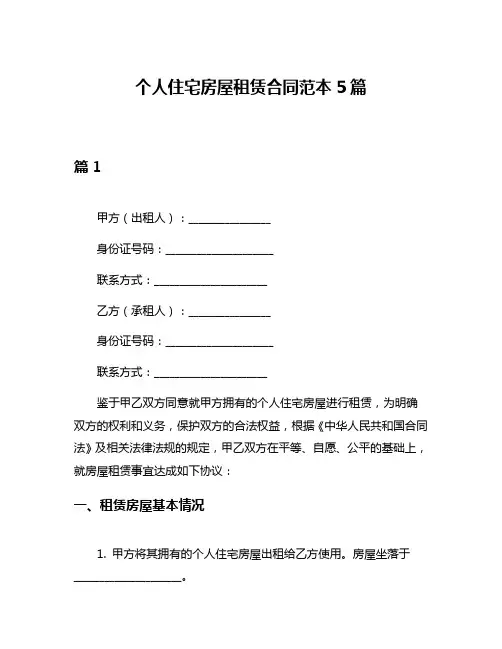 个人住宅房屋租赁合同范本 5 篇

篇 1

甲方（出租人）：______________

身份证号码：__________________

联系方式：__________________

乙方（承租人）：______________

身份证号码：__________________

联系方式：__________________

鉴于甲乙双方同意就甲方拥有的个人住宅房屋进行租赁，为明确双方的权利和义务，保护双方的合法权益，根据《中华人民共和国合同法》及相关法律法规的规定，甲乙双方在平等、自愿、公平的基础上，就房屋租赁事宜达成如下协议：

一、租赁房屋基本情况

1. 甲方将其拥有的个人住宅房屋出租给乙方使用。房屋坐落于__________________。